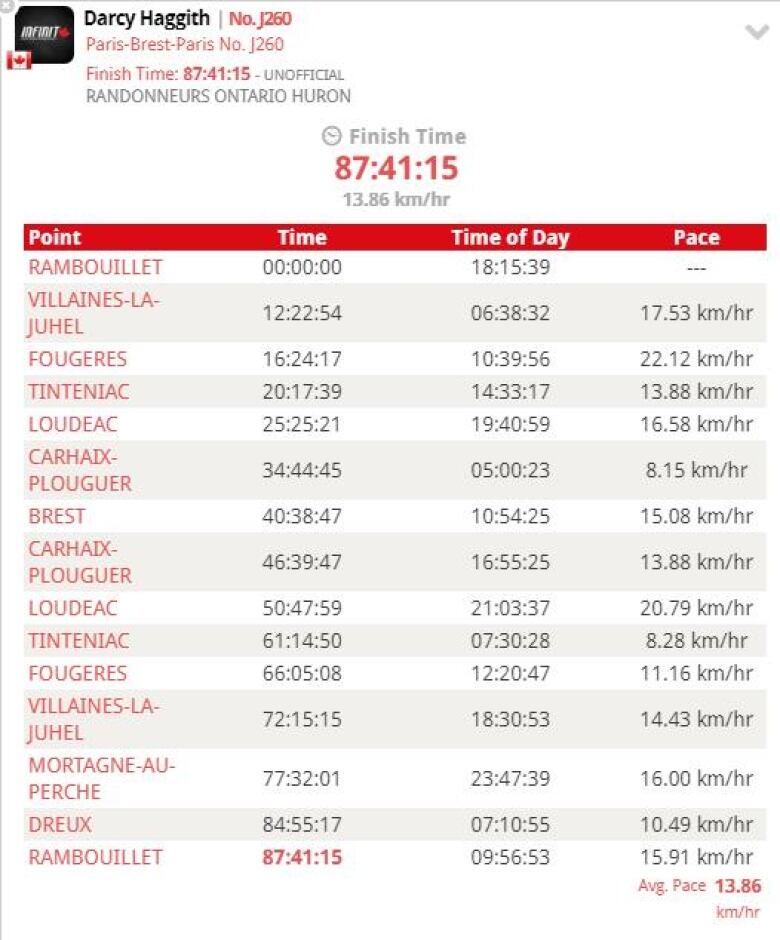 INFINIT

Darcy Haggith | No. J260
Paris-Brest-Paris No. J260
Finish Time: 87:41:15 - UNOFFICIAL
RANDONNEURS ONTARIO HURON

Finish Time
87:41:15
13.86 km/hr

| Point | Time | Time of Day | Pace |
|---|---|---|---|
| RAMBOUILLET | 00:00:00 | 18:15:39 | --- |
| VILLAINES-LA-JUHEL | 12:22:54 | 06:38:32 | 17.53 km/hr |
| FOUGERES | 16:24:17 | 10:39:56 | 22.12 km/hr |
| TINTENIAC | 20:17:39 | 14:33:17 | 13.88 km/hr |
| LOUDEAC | 25:25:21 | 19:40:59 | 16.58 km/hr |
| CARHAIX-PLOUGUER | 34:44:45 | 05:00:23 | 8.15 km/hr |
| BREST | 40:38:47 | 10:54:25 | 15.08 km/hr |
| CARHAIX-PLOUGUER | 46:39:47 | 16:55:25 | 13.88 km/hr |
| LOUDEAC | 50:47:59 | 21:03:37 | 20.79 km/hr |
| TINTENIAC | 61:14:50 | 07:30:28 | 8.28 km/hr |
| FOUGERES | 66:05:08 | 12:20:47 | 11.16 km/hr |
| VILLAINES-LA-JUHEL | 72:15:15 | 18:30:53 | 14.43 km/hr |
| MORTAGNE-AU-PERCHE | 77:32:01 | 23:47:39 | 16.00 km/hr |
| DREUX | 84:55:17 | 07:10:55 | 10.49 km/hr |
| RAMBOUILLET | 87:41:15 | 09:56:53 | 15.91 km/hr |

Avg. Pace 13.86 km/hr